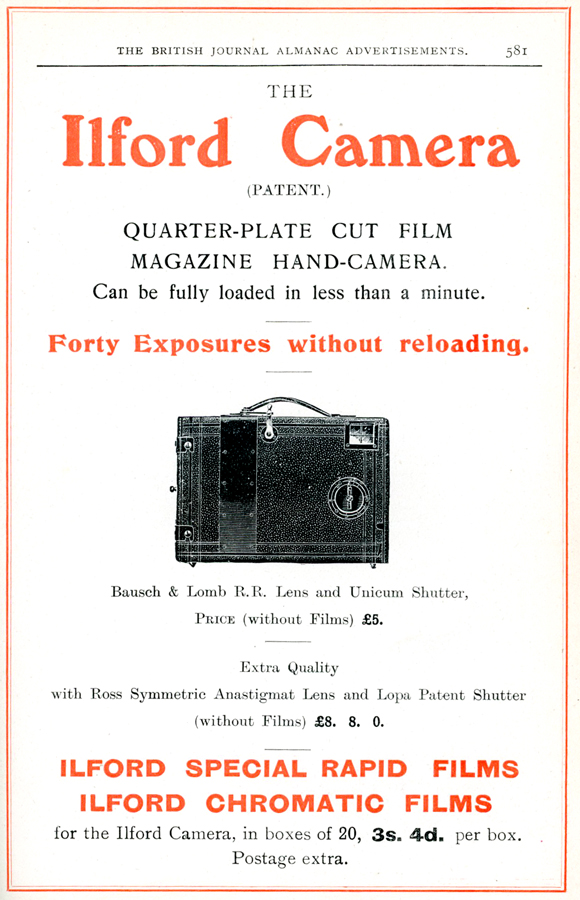 THE BRITISH JOURNAL ALMANAC ADVERTISEMENTS. 581

THE

Ilford Camera

(PATENT.)

QUARTER-PLATE CUT FILM MAGAZINE HAND-CAMERA.

Can be fully loaded in less than a minute.

Forty Exposures without reloading.

Bausch & Lomb R.R. Lens and Unicum Shutter,

PRICE (without Films) £5.

Extra Quality

with Ross Symmetric Anastigmat Lens and Lopa Patent Shutter (without Films) £8. 8. 0.

ILFORD SPECIAL RAPID FILMS

ILFORD CHROMATIC FILMS

for the Ilford Camera, in boxes of 20, 3s. 4d. per box.

Postage extra.